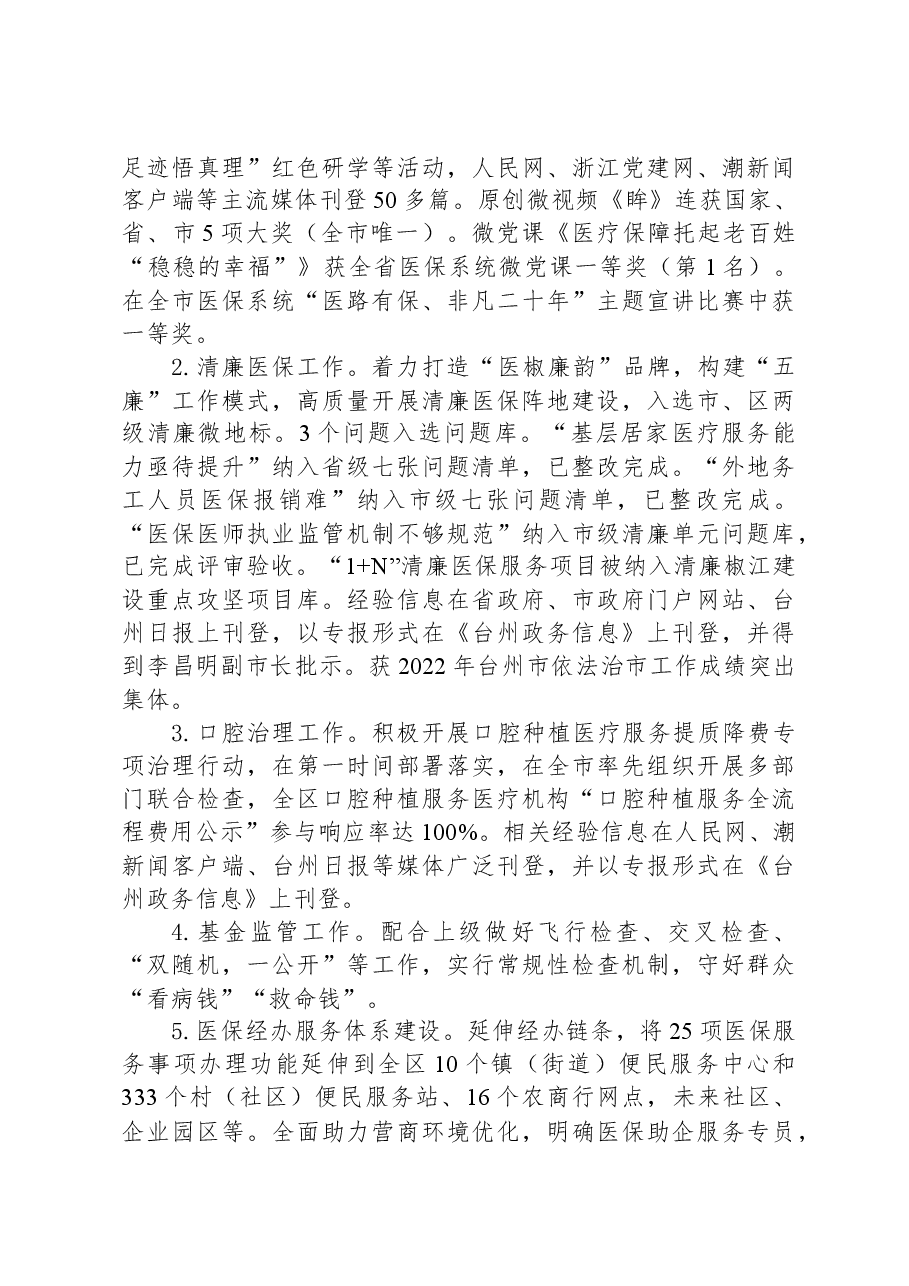 足迹悟真理”红色研学等活动，人民网、浙江党建网、潮新闻客户端等主流媒体刊登50多篇。原创微视频《眸》连获国家、省、市5项大奖（全市唯一）。微党课《医疗保障托起老百姓“稳稳的幸福”》获全省医保系统微党课一等奖（第1名）。在全市医保系统“医路有保、非凡二十年”主题宣讲比赛中获一等奖。

2.清廉医保工作。着力打造“医椒廉韵”品牌，构建“五廉”工作模式，高质量开展清廉医保阵地建设，入选市、区两级清廉微地标。3个问题入选问题库。“基层居家医疗服务能力亟待提升”纳入省级七张问题清单，已整改完成。“外地务工人员医保报销难”纳入市级七张问题清单，已整改完成。“医保医师执业监管机制不够规范”纳入市级清廉单元问题库，已完成评审验收。“1+N”清廉医保服务项目被纳入清廉椒江建设重点攻坚项目库。经验信息在省政府、市政府门户网站、台州日报上刊登，以专报形式在《台州政务信息》上刊登，并得到李昌明副市长批示。获2022年台州市依法治市工作成绩突出集体。

3.口腔治理工作。积极开展口腔种植医疗服务提质降费专项治理行动，在第一时间部署落实，在全市率先组织开展多部门联合检查，全区口腔种植服务医疗机构“口腔种植服务全流程费用公示”参与响应率达100%。相关经验信息在人民网、潮新闻客户端、台州日报等媒体广泛刊登，并以专报形式在《台州政务信息》上刊登。

4.基金监管工作。配合上级做好飞行检查、交叉检查、“双随机，一公开”等工作，实行常规性检查机制，守好群众“看病钱”“救命钱”。

5.医保经办服务体系建设。延伸经办链条，将25项医保服务事项办理功能延伸到全区10个镇（街道）便民服务中心和333个村（社区）便民服务站、16个农商行网点，未来社区、企业园区等。全面助力营商环境优化，明确医保助企服务专员，